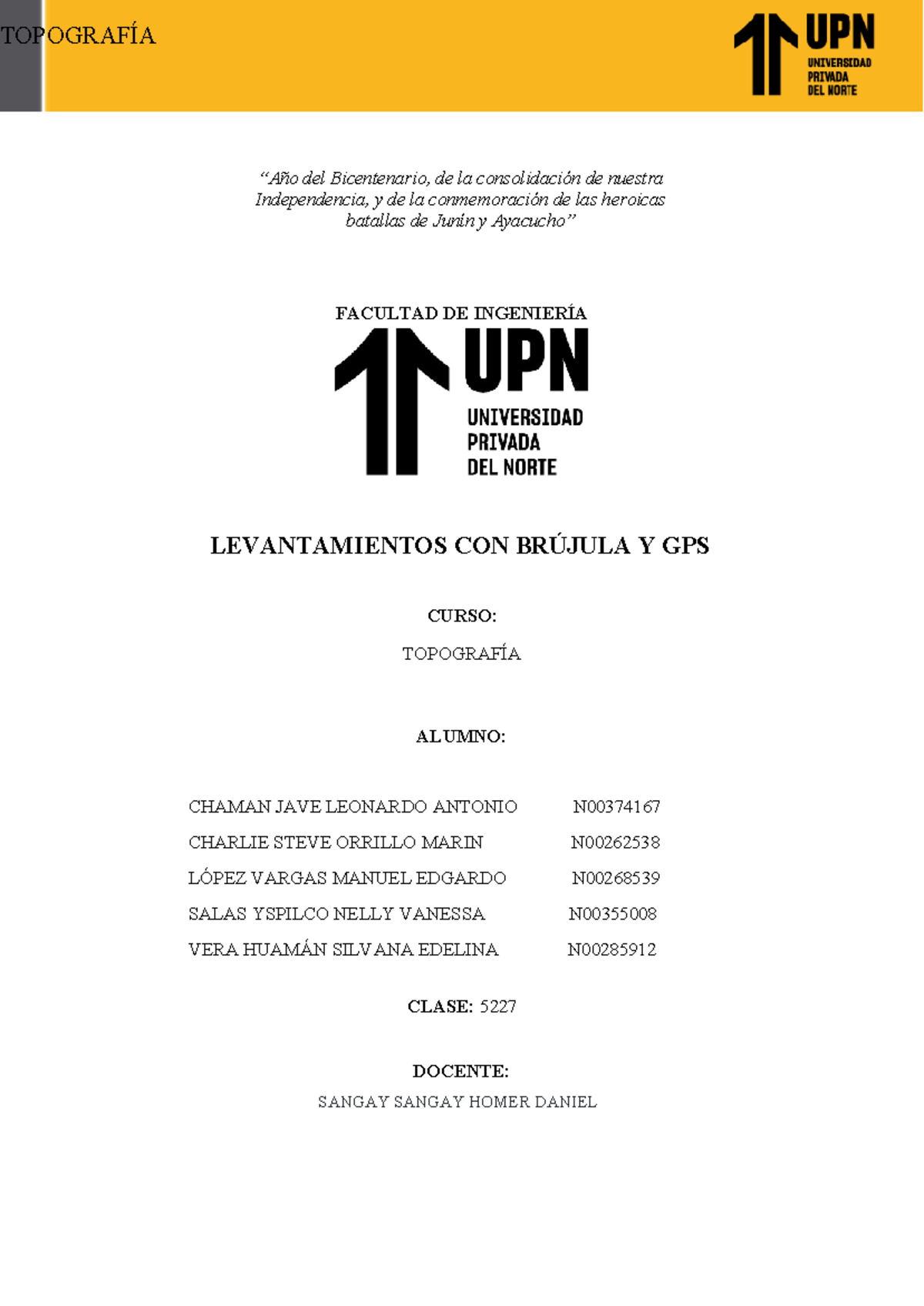 TOPOGRAFÍA

UPN
UNIVERSIDAD
PRIVADA
DEL NORTE

"Año del Bicentenario, de la consolidación de nuestra Independencia, y de la conmemoración de las heroicas batallas de Junín y Ayacucho"

FACULTAD DE INGENIERÍA

UPN
UNIVERSIDAD
PRIVADA
DEL NORTE

LEVANTAMIENTOS CON BRÚJULA Y GPS

CURSO:

TOPOGRAFÍA

ALUMNO:

CHAMAN JAVE LEONARDO ANTONIO N00374167

CHARLIE STEVE ORRILLO MARIN N00262538

LÓPEZ VARGAS MANUEL EDGARDO N00268539

SALAS YSPILCO NELLY VANESSA N00355008

VERA HUAMÁN SILVANA EDELINA N00285912

CLASE: 5227

DOCENTE:

SANGAY SANGAY HOMER DANIEL